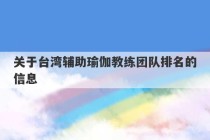 关于台湾辅助瑜伽教练团队排名的信息